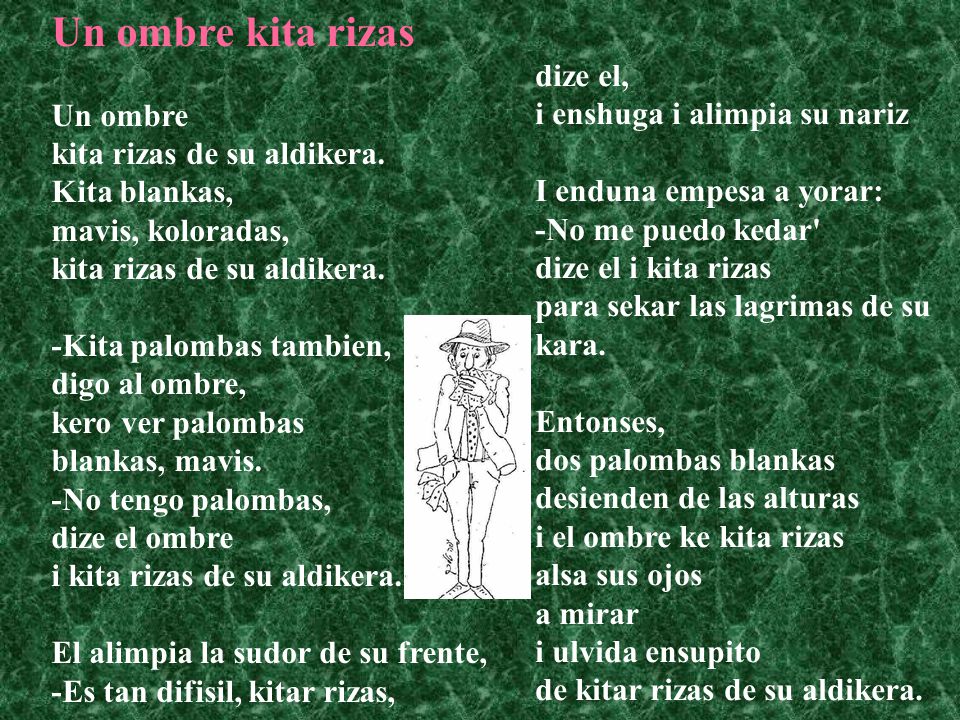 Un ombre kita rizas

Un ombre
kita rizas de su aldikera.
Kita blankas,
mavis, koloradas,
kita rizas de su aldikera.

-Kita palombas tambien,
digo al ombre,
kero ver palombas
blankas, mavis.
-No tengo palombas,
dize el ombre
i kita rizas de su aldikera.

El alimpia la sudor de su frente,
-Es tan difisil, kitar rizas,
dize el,
i enshuga i alimpia su nariz

I enduna empesa a yorar:
-No me puedo kedar'
dize el i kita rizas
para sekar las lagrimas de su kara.

Entonses,
dos palombas blankas
desienden de las alturas
i el ombre ke kita rizas
alsa sus ojos
a mirar
i ulvida ensupito
de kitar rizas de su aldikera.